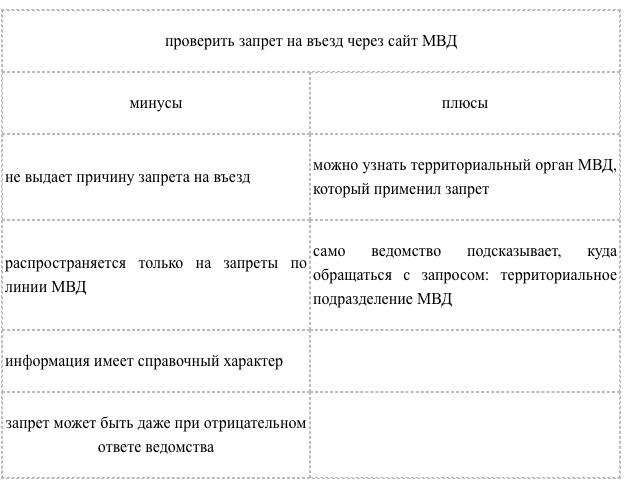 | проверить запрет на въезд через сайт МВД | |
|---|---|
| минусы | плюсы |
| не выдает причину запрета на въезд | можно узнать территориальный орган МВД, который применил запрет |
| распространяется только на запреты по линии МВД | само ведомство подсказывает, куда обращаться с запросом: территориальное подразделение МВД |
| информация имеет справочный характер | |
| запрет может быть даже при отрицательном ответе ведомства | |